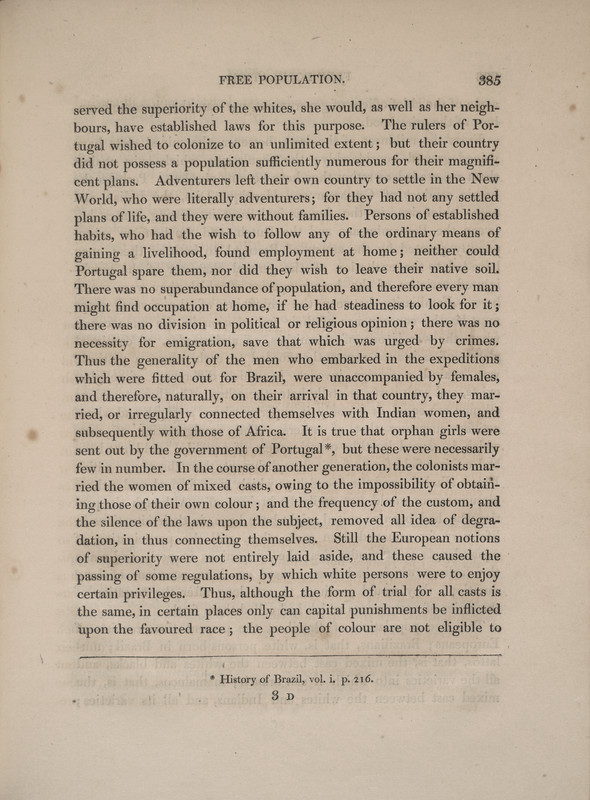 FREE POPULATION. 385

served the superiority of the whites, she would, as well as her neighbours, have established laws for this purpose. The rulers of Portugal wished to colonize to an unlimited extent; but their country did not possess a population sufficiently numerous for their magnificent plans. Adventurers left their own country to settle in the New World, who were literally adventurers; for they had not any settled plans of life, and they were without families. Persons of established habits, who had the wish to follow any of the ordinary means of gaining a livelihood, found employment at home; neither could Portugal spare them, nor did they wish to leave their native soil. There was no superabundance of population, and therefore every man might find occupation at home, if he had steadiness to look for it; there was no division in political or religious opinion; there was no necessity for emigration, save that which was urged by crimes. Thus the generality of the men who embarked in the expeditions which were fitted out for Brazil, were unaccompanied by females, and therefore, naturally, on their arrival in that country, they married, or irregularly connected themselves with Indian women, and subsequently with those of Africa. It is true that orphan girls were sent out by the government of Portugal*, but these were necessarily few in number. In the course of another generation, the colonists married the women of mixed casts, owing to the impossibility of obtaining those of their own colour; and the frequency of the custom, and the silence of the laws upon the subject, removed all idea of degradation, in thus connecting themselves. Still the European notions of superiority were not entirely laid aside, and these caused the passing of some regulations, by which white persons were to enjoy certain privileges. Thus, although the form of trial for all casts is the same, in certain places only can capital punishments be inflicted upon the favoured race; the people of colour are not eligible to

* History of Brazil, vol. i. p. 216.

3 D